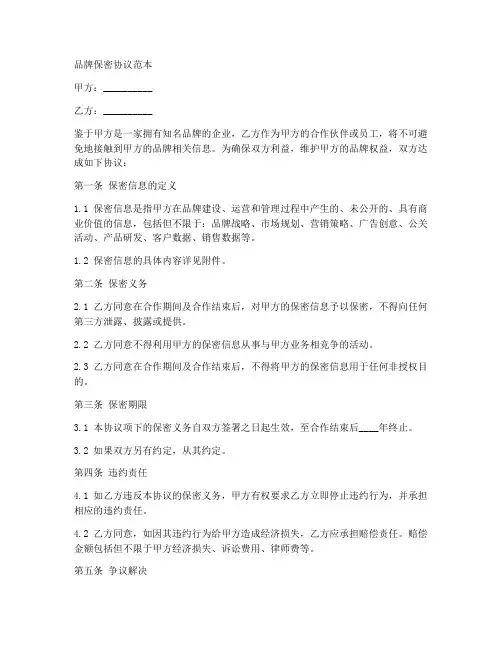 品牌保密协议范本

甲方：__________

乙方：__________

鉴于甲方是一家拥有知名品牌的企业，乙方作为甲方的合作伙伴或员工，将不可避免地接触到甲方的品牌相关信息。为确保双方利益，维护甲方的品牌权益，双方达成如下协议：

第一条 保密信息的定义

1.1 保密信息是指甲方在品牌建设、运营和管理过程中产生的、未公开的、具有商业价值的信息，包括但不限于：品牌战略、市场规划、营销策略、广告创意、公关活动、产品研发、客户数据、销售数据等。

1.2 保密信息的具体内容详见附件。

第二条 保密义务

2.1 乙方同意在合作期间及合作结束后，对甲方的保密信息予以保密，不得向任何第三方泄露、披露或提供。

2.2 乙方同意不得利用甲方的保密信息从事与甲方业务相竞争的活动。

2.3 乙方同意在合作期间及合作结束后，不得将甲方的保密信息用于任何非授权目的。

第三条 保密期限

3.1 本协议项下的保密义务自双方签署之日起生效，至合作结束后____年终止。

3.2 如果双方另有约定，从其约定。

第四条 违约责任

4.1 如乙方违反本协议的保密义务，甲方有权要求乙方立即停止违约行为，并承担相应的违约责任。

4.2 乙方同意，如因其违约行为给甲方造成经济损失，乙方应承担赔偿责任。赔偿金额包括但不限于甲方经济损失、诉讼费用、律师费等。

第五条 争议解决